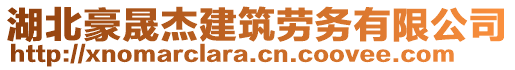 湖北豪晟杰建筑劳务有限公司
http://xnomarclara.cn.coovee.com